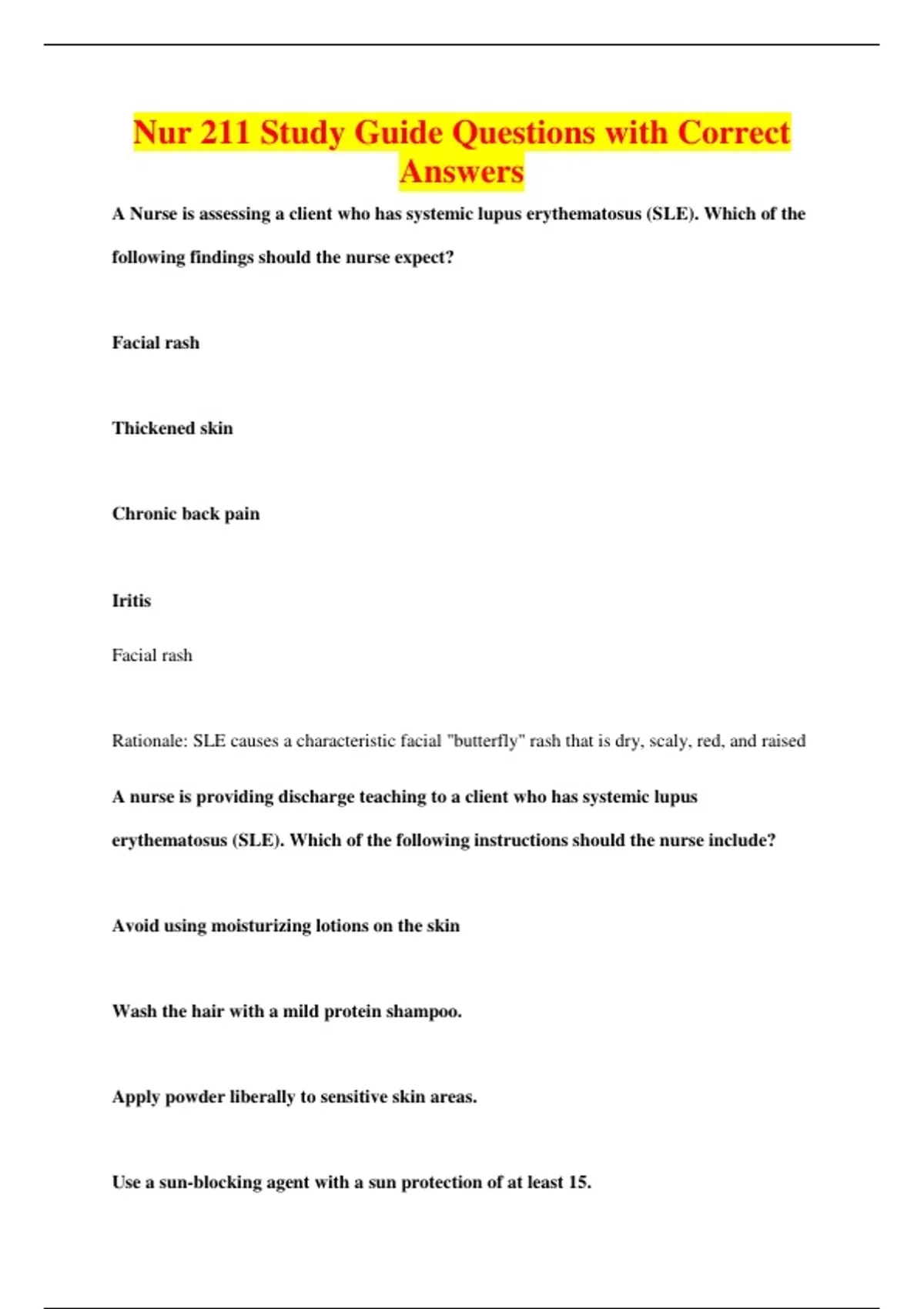 Nur 211 Study Guide Questions with Correct Answers

A Nurse is assessing a client who has systemic lupus erythematosus (SLE). Which of the following findings should the nurse expect?

Facial rash

Thickened skin

Chronic back pain

Iritis

Facial rash

Rationale: SLE causes a characteristic facial "butterfly" rash that is dry, scaly, red, and raised

A nurse is providing discharge teaching to a client who has systemic lupus erythematosus (SLE). Which of the following instructions should the nurse include?

Avoid using moisturizing lotions on the skin

Wash the hair with a mild protein shampoo.

Apply powder liberally to sensitive skin areas.

Use a sun-blocking agent with a sun protection of at least 15.